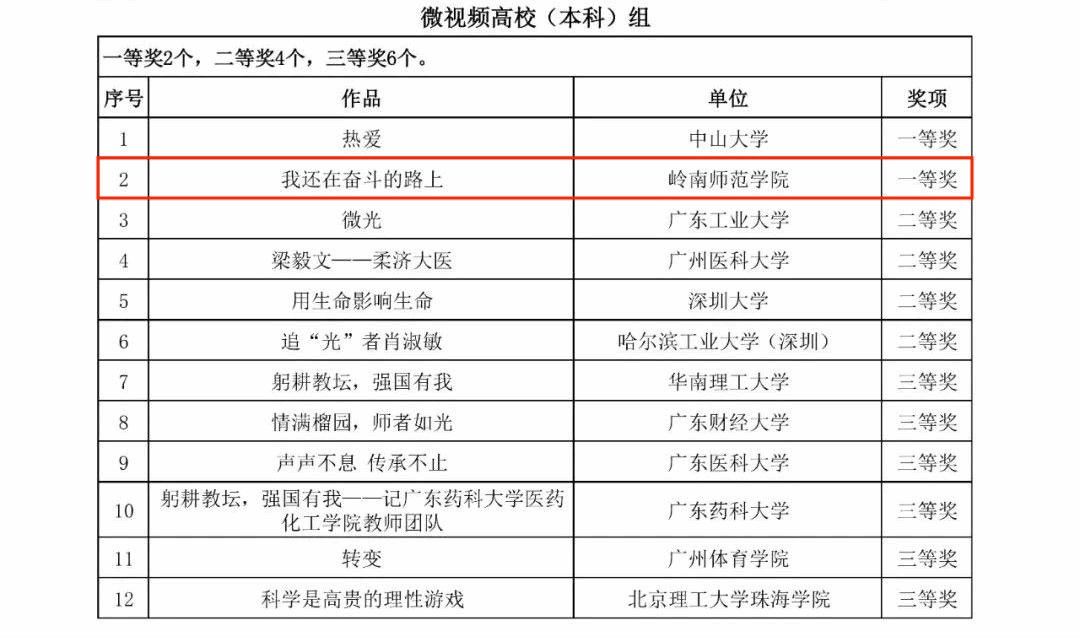 微视频高校（本科）组

一等奖2个，二等奖4个，三等奖6个。

| 序号 | 作品 | 单位 | 奖项 |
|---|---|---|---|
| 1 | 热爱 | 中山大学 | 一等奖 |
| 2 | 我还在奋斗的路上 | 岭南师范学院 | 一等奖 |
| 3 | 微光 | 广东工业大学 | 二等奖 |
| 4 | 梁毅文——柔济大医 | 广州医科大学 | 二等奖 |
| 5 | 用生命影响生命 | 深圳大学 | 二等奖 |
| 6 | 追“光”者肖淑敏 | 哈尔滨工业大学（深圳） | 二等奖 |
| 7 | 躬耕教坛，强国有我 | 华南理工大学 | 三等奖 |
| 8 | 情满榴园，师者如光 | 广东财经大学 | 三等奖 |
| 9 | 声声不息 传承不止 | 广东医科大学 | 三等奖 |
| 10 | 躬耕教坛，强国有我——记广东药科大学医药化工学院教师团队 | 广东药科大学 | 三等奖 |
| 11 | 转变 | 广州体育学院 | 三等奖 |
| 12 | 科学是高贵的理性游戏 | 北京理工大学珠海学院 | 三等奖 |